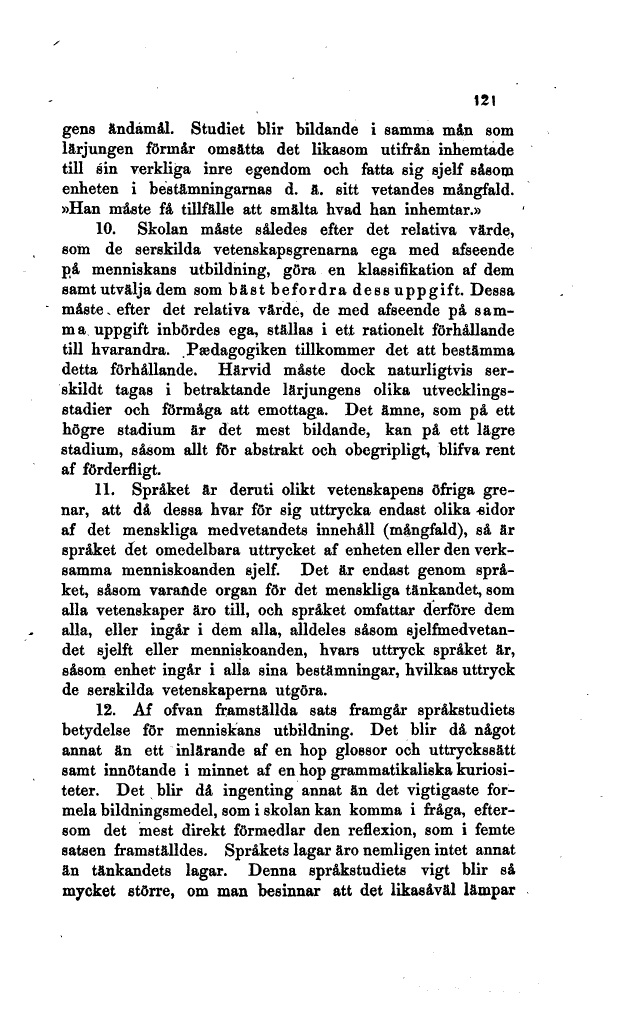 121

gens ändamål. Studiet blir bildande i samma mån som lärjungen förmår omsätta det likasom utifrån inhemtade till sin verkliga inre egendom och fatta sig sjelf såsom enheten i bestämningarnas d. ä. sitt vetandes mångfald. »Han måste få tillfälle att smälta hvad han inhemtar.»

10. Skolan måste således efter det relativa värde, som de serskilda vetenskapsgrenarna ega med afseende på menniskans utbildning, göra en klassifikation af dem samt utvälja dem som bäst befordra dess uppgift. Dessa måste efter det relativa värde, de med afseende på samma uppgift inbördes ega, ställas i ett rationelt förhållande till hvarandra. Pædagogiken tillkommer det att bestämma detta förhållande. Härvid måste dock naturligtvis serskildt tagas i betraktande lärjungens olika utvecklingsstadier och förmåga att emottaga. Det ämne, som på ett högre stadium är det mest bildande, kan på ett lägre stadium, såsom allt för abstrakt och obegripligt, blifva rent af förderfligt.

11. Språket är deruti olikt vetenskapens öfriga grenar, att då dessa hvar för sig uttrycka endast olika sidor af det menskliga medvetandets innehåll (mångfald), så är språket det omedelbara uttrycket af enheten eller den verksamma menniskoanden sjelf. Det är endast genom språket, såsom varande organ för det menskliga tänkandet, som alla vetenskaper äro till, och språket omfattar derföre dem alla, eller ingår i dem alla, alldeles såsom sjelfmedvetandet sjelft eller menniskoanden, hvars uttryck språket är, såsom enhet ingår i alla sina bestämningar, hvilkas uttryck de serskilda vetenskaperna utgöra.

12. Af ofvan framställda sats framgår språkstudiets betydelse för menniskans utbildning. Det blir då något annat än ett inlärande af en hop glossor och uttryckssätt samt innötande i minnet af en hop grammatikaliska kuriositeter. Det blir då ingenting annat än det vigtigaste formela bildningsmedel, som i skolan kan komma i fråga, eftersom det mest direkt förmedlar den reflexion, som i femte satsen framställdes. Språkets lagar äro nemligen intet annat än tänkandets lagar. Denna språkstudiets vigt blir så mycket större, om man besinnar att det likasåväl lämpar